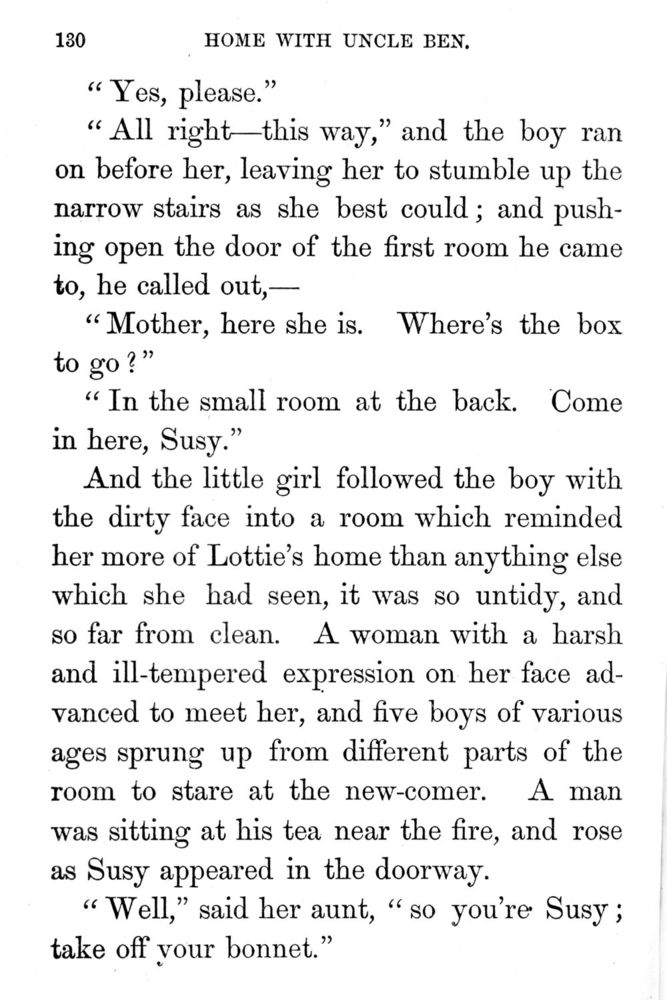 130 HOME WITH UNCLE BEN.

"Yes, please."

"All right—this way," and the boy ran on before her, leaving her to stumble up the narrow stairs as she best could; and pushing open the door of the first room he came to, he called out,—

"Mother, here she is. Where's the box to go?"

"In the small room at the back. Come in here, Susy."

And the little girl followed the boy with the dirty face into a room which reminded her more of Lottie's home than anything else which she had seen, it was so untidy, and so far from clean. A woman with a harsh and ill-tempered expression on her face advanced to meet her, and five boys of various ages sprung up from different parts of the room to stare at the new-comer. A man was sitting at his tea near the fire, and rose as Susy appeared in the doorway.

"Well," said her aunt, "so you're Susy; take off your bonnet."